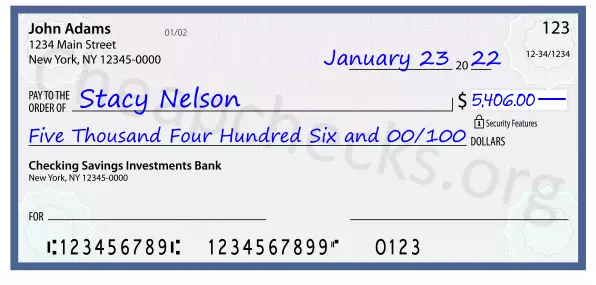 John Adams
1234 Main Street
New York, NY 12345-0000

01/02

123

12-34/1234

January 23 20 22

PAY TO THE ORDER OF Stacy Nelson

$ 5,406.00

Security Features

Five Thousand Four Hundred Six and 00/100 DOLLARS

Checking Savings Investments Bank
New York, NY 12345-0000

FOR

⑆123456789⑆ 1234567899⑈ 0123

Cheapchecks.org